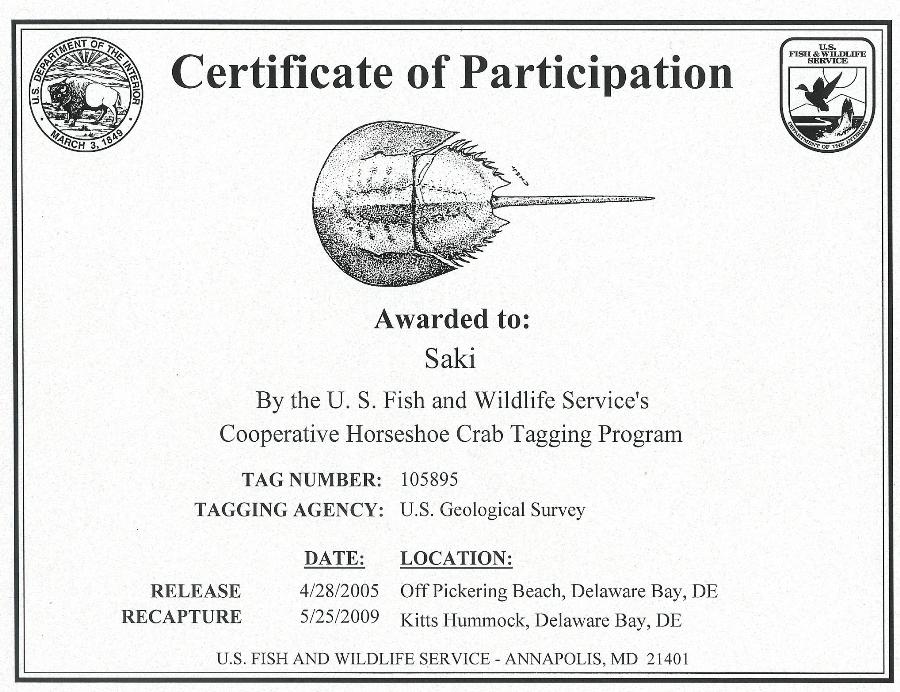 U.S. DEPARTMENT OF THE INTERIOR
MARCH 3, 1849

Certificate of Participation

U.S. FISH & WILDLIFE SERVICE
DEPARTMENT OF THE INTERIOR

Awarded to:
Saki
By the U. S. Fish and Wildlife Service's
Cooperative Horseshoe Crab Tagging Program

TAG NUMBER: 105895
TAGGING AGENCY: U.S. Geological Survey

| | DATE: | LOCATION: |
|---|---|---|
| RELEASE | 4/28/2005 | Off Pickering Beach, Delaware Bay, DE |
| RECAPTURE | 5/25/2009 | Kitts Hummock, Delaware Bay, DE |

U.S. FISH AND WILDLIFE SERVICE - ANNAPOLIS, MD 21401